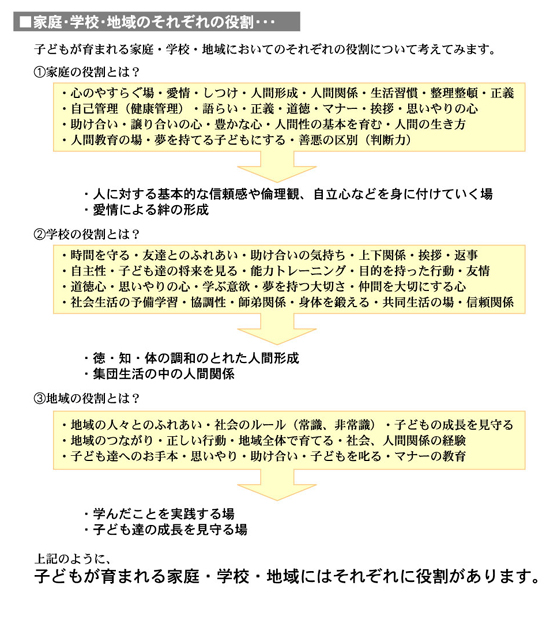 ■家庭･学校･地域のそれぞれの役割･･･

子どもが育まれる家庭・学校・地域においてのそれぞれの役割について考えてみます。

①家庭の役割とは？

・心のやすらぐ場・愛情・しつけ・人間形成・人間関係・生活習慣・整理整頓・正義
・自己管理（健康管理）・語らい・正義・道徳・マナー・挨拶・思いやりの心
・助け合い・譲り合いの心・豊かな心・人間性の基本を育む・人間の生き方
・人間教育の場・夢を持てる子どもにする・善悪の区別（判断力）

・人に対する基本的な信頼感や倫理観、自立心などを身に付けていく場
・愛情による絆の形成

②学校の役割とは？

・時間を守る・友達とのふれあい・助け合いの気持ち・上下関係・挨拶・返事
・自主性・子ども達の将来を見る・能力トレーニング・目的を持った行動・友情
・道徳心・思いやりの心・学ぶ意欲・夢を持つ大切さ・仲間を大切にする心
・社会生活の予備学習・協調性・師弟関係・身体を鍛える・共同生活の場・信頼関係

・徳・知・体の調和のとれた人間形成
・集団生活の中の人間関係

③地域の役割とは？

・地域の人々とのふれあい・社会のルール（常識、非常識）・子どもの成長を見守る
・地域のつながり・正しい行動・地域全体で育てる・社会、人間関係の経験
・子ども達へのお手本・思いやり・助け合い・子どもを叱る・マナーの教育

・学んだことを実践する場
・子ども達の成長を見守る場

上記のように、
子どもが育まれる家庭・学校・地域にはそれぞれに役割があります。